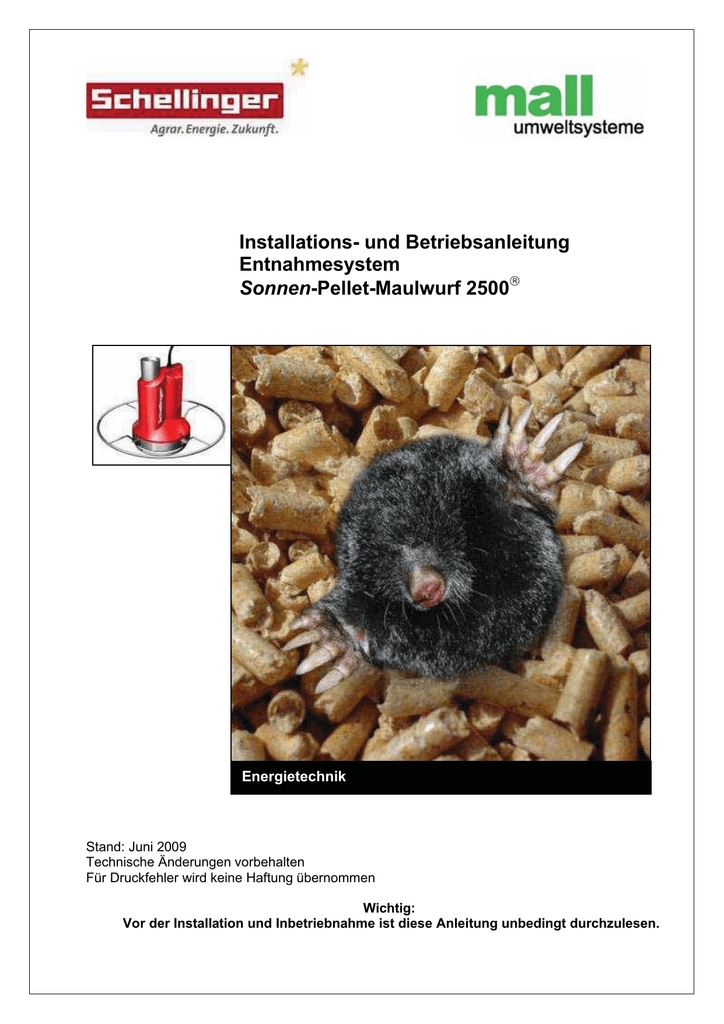 Schellinger
Agrar. Energie. Zukunft.

mall
umweltsysteme

Installations- und Betriebsanleitung
Entnahmesystem
Sonnen-Pellet-Maulwurf 2500®

Energietechnik

Stand: Juni 2009
Technische Änderungen vorbehalten
Für Druckfehler wird keine Haftung übernommen

Wichtig:
Vor der Installation und Inbetriebnahme ist diese Anleitung unbedingt durchzulesen.